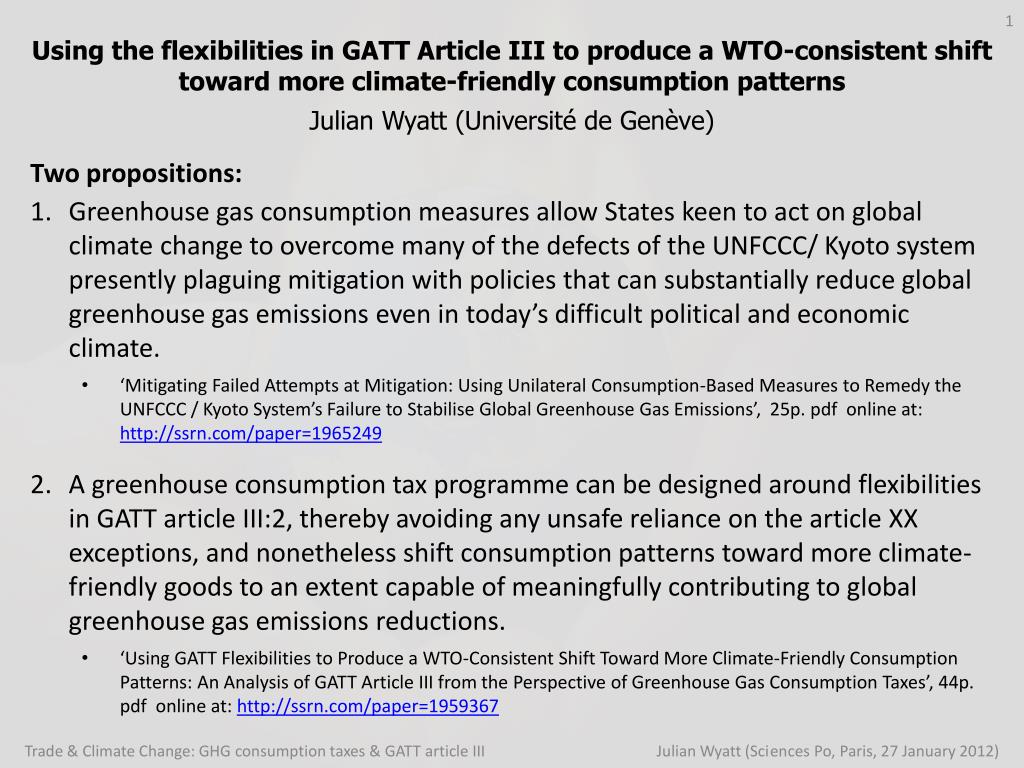 1

Using the flexibilities in GATT Article III to produce a WTO-consistent shift toward more climate-friendly consumption patterns

Julian Wyatt (Université de Genève)

Two propositions:

1. Greenhouse gas consumption measures allow States keen to act on global climate change to overcome many of the defects of the UNFCCC/ Kyoto system presently plaguing mitigation with policies that can substantially reduce global greenhouse gas emissions even in today's difficult political and economic climate.

• 'Mitigating Failed Attempts at Mitigation: Using Unilateral Consumption-Based Measures to Remedy the UNFCCC / Kyoto System's Failure to Stabilise Global Greenhouse Gas Emissions', 25p. pdf online at: http://ssrn.com/paper=1965249

2. A greenhouse consumption tax programme can be designed around flexibilities in GATT article III:2, thereby avoiding any unsafe reliance on the article XX exceptions, and nonetheless shift consumption patterns toward more climate-friendly goods to an extent capable of meaningfully contributing to global greenhouse gas emissions reductions.

• 'Using GATT Flexibilities to Produce a WTO-Consistent Shift Toward More Climate-Friendly Consumption Patterns: An Analysis of GATT Article III from the Perspective of Greenhouse Gas Consumption Taxes', 44p. pdf online at: http://ssrn.com/paper=1959367

Trade & Climate Change: GHG consumption taxes & GATT article III

Julian Wyatt (Sciences Po, Paris, 27 January 2012)